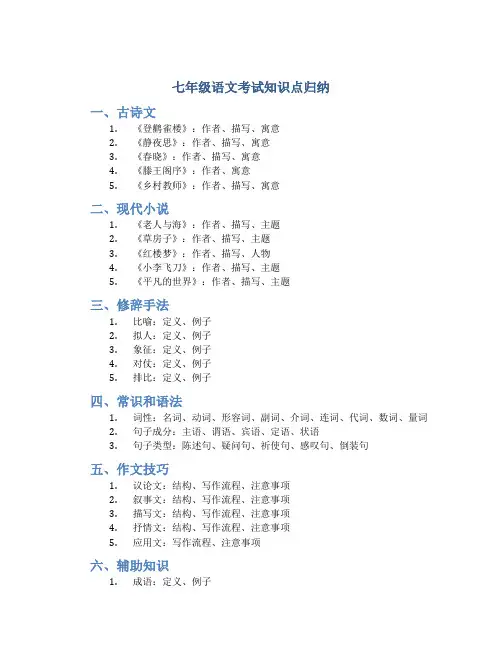 七年级语文考试知识点归纳

一、古诗文

1. 《登鹳雀楼》：作者、描写、寓意
2. 《静夜思》：作者、描写、寓意
3. 《春晓》：作者、描写、寓意
4. 《滕王阁序》：作者、寓意
5. 《乡村教师》：作者、描写、寓意

二、现代小说

1. 《老人与海》：作者、描写、主题
2. 《草房子》：作者、描写、主题
3. 《红楼梦》：作者、描写、人物
4. 《小李飞刀》：作者、描写、主题
5. 《平凡的世界》：作者、描写、主题

三、修辞手法

1. 比喻：定义、例子
2. 拟人：定义、例子
3. 象征：定义、例子
4. 对仗：定义、例子
5. 排比：定义、例子

四、常识和语法

1. 词性：名词、动词、形容词、副词、介词、连词、代词、数词、量词
2. 句子成分：主语、谓语、宾语、定语、状语
3. 句子类型：陈述句、疑问句、祈使句、感叹句、倒装句

五、作文技巧

1. 议论文：结构、写作流程、注意事项
2. 叙事文：结构、写作流程、注意事项
3. 描写文：结构、写作流程、注意事项
4. 抒情文：结构、写作流程、注意事项
5. 应用文：写作流程、注意事项

六、辅助知识

1. 成语：定义、例子